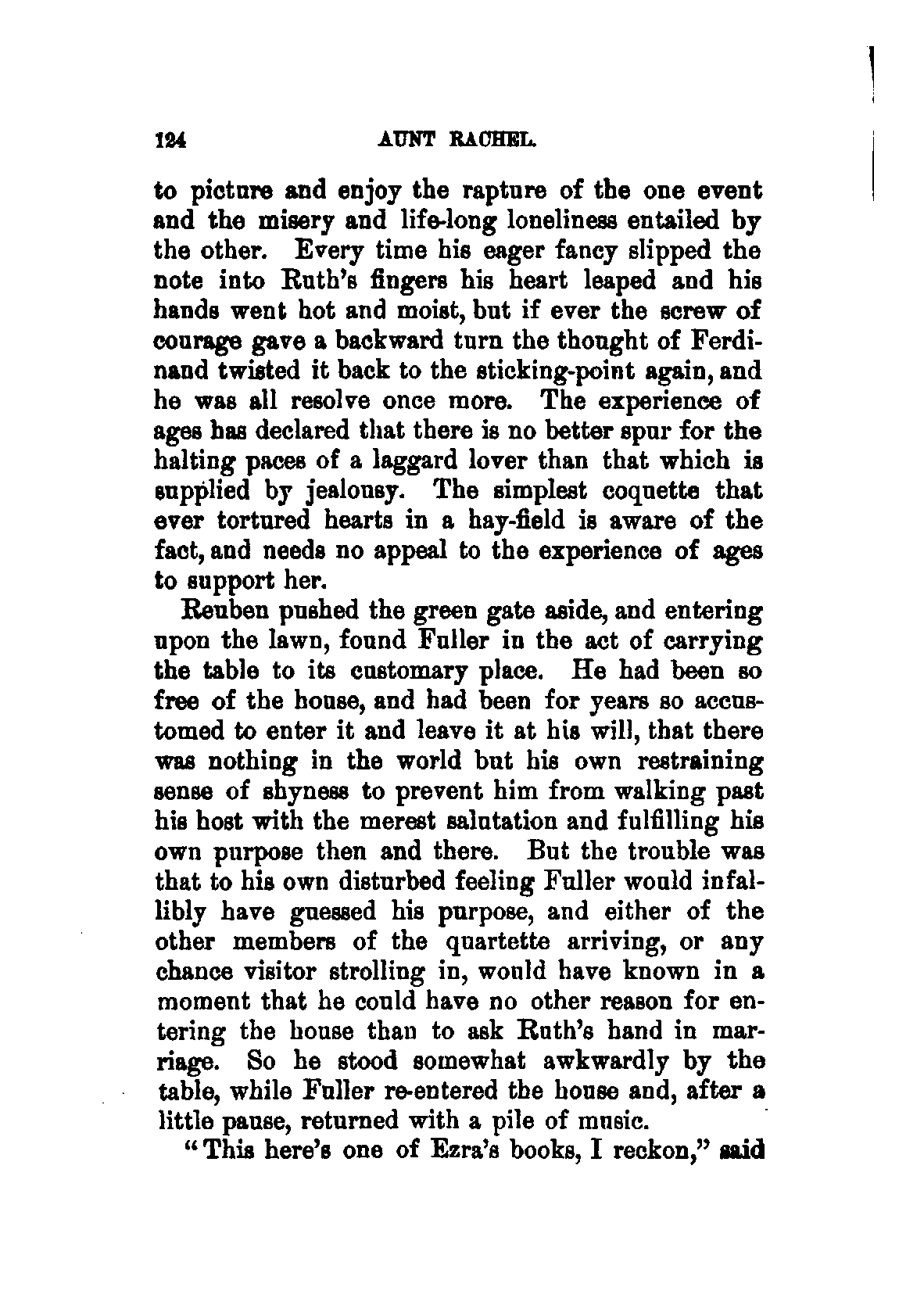 124 AUNT RACHEL.

to picture and enjoy the rapture of the one event and the misery and life-long loneliness entailed by the other. Every time his eager fancy slipped the note into Ruth's fingers his heart leaped and his hands went hot and moist, but if ever the screw of courage gave a backward turn the thought of Ferdinand twisted it back to the sticking-point again, and he was all resolve once more. The experience of ages has declared that there is no better spur for the halting paces of a laggard lover than that which is supplied by jealousy. The simplest coquette that ever tortured hearts in a hay-field is aware of the fact, and needs no appeal to the experience of ages to support her.

Reuben pushed the green gate aside, and entering upon the lawn, found Fuller in the act of carrying the table to its customary place. He had been so free of the house, and had been for years so accustomed to enter it and leave it at his will, that there was nothing in the world but his own restraining sense of shyness to prevent him from walking past his host with the merest salutation and fulfilling his own purpose then and there. But the trouble was that to his own disturbed feeling Fuller would infallibly have guessed his purpose, and either of the other members of the quartette arriving, or any chance visitor strolling in, would have known in a moment that he could have no other reason for entering the house than to ask Ruth's hand in marriage. So he stood somewhat awkwardly by the table, while Fuller re-entered the house and, after a little pause, returned with a pile of music.

"This here's one of Ezra's books, I reckon," said